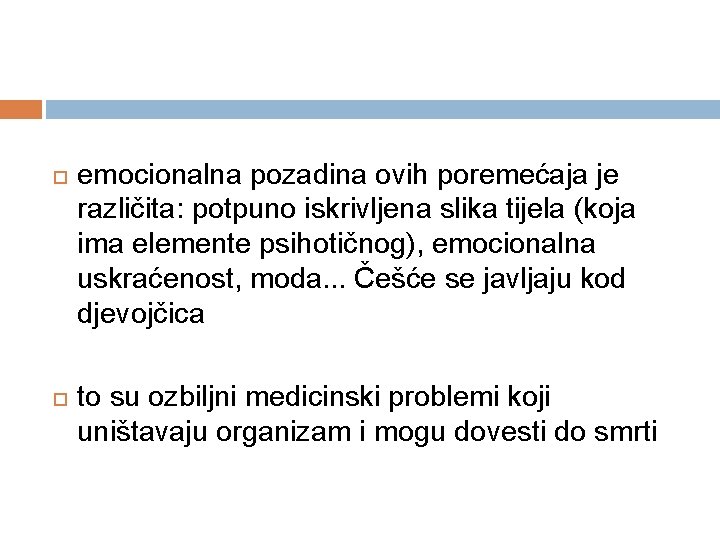 emocionalna pozadina ovih poremećaja je različita: potpuno iskrivljena slika tijela (koja ima elemente psihotičnog), emocionalna uskraćenost, moda... Češće se javljaju kod djevojčica

to su ozbiljni medicinski problemi koji uništavaju organizam i mogu dovesti do smrti